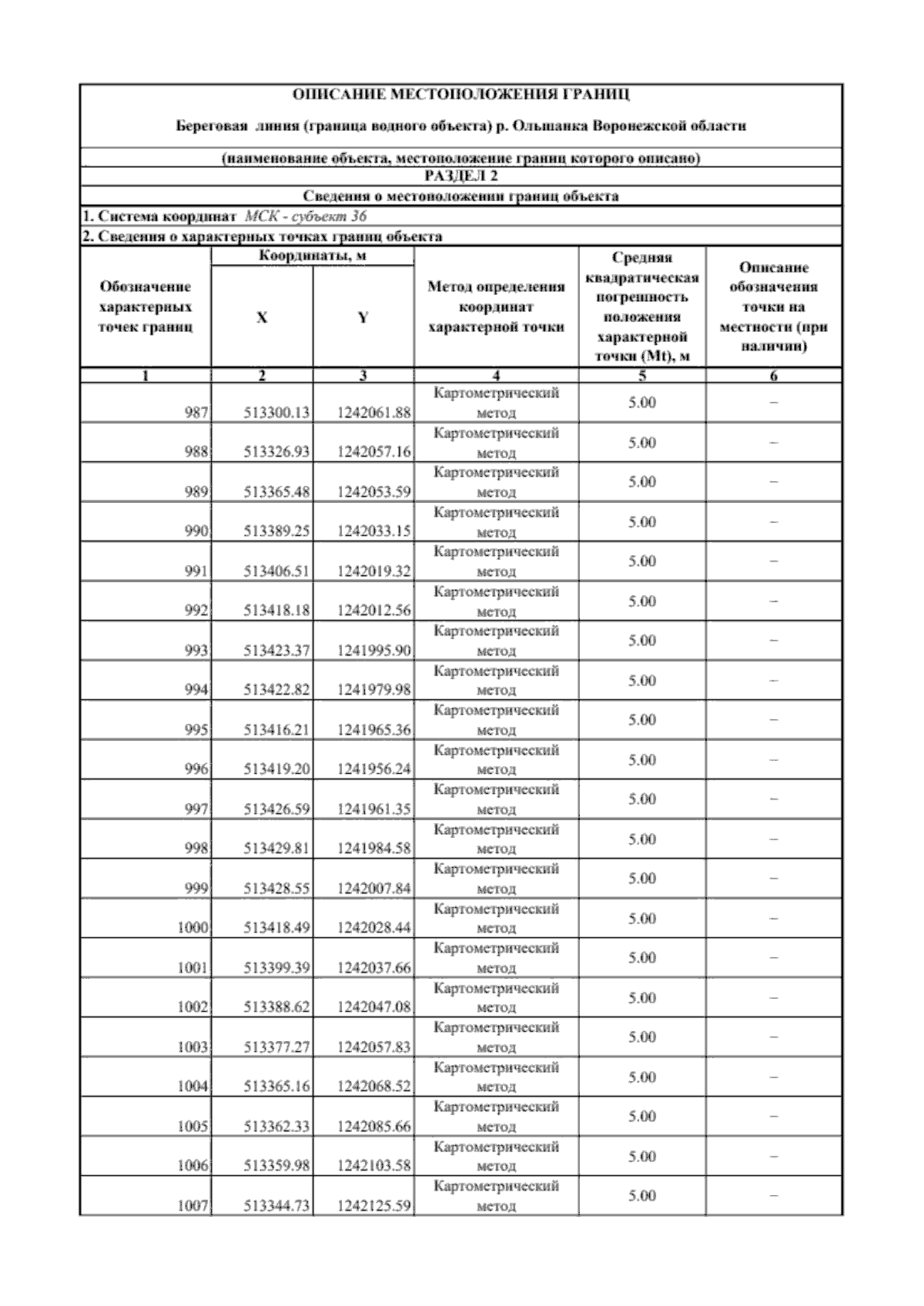 ОПИСАНИЕ МЕСТОПОЛОЖЕНИЯ ГРАНИЦ

Береговая линия (граница водного объекта) р. Ольшанка Воронежской области

(наименование объекта, местоположение границ которого описано)

РАЗДЕЛ 2

Сведения о местоположении границ объекта

1. Система координат МСК - субъект 36

2. Сведения о характерных точках границ объекта

| Обозначение характерных точек границ | Координаты, м X | Координаты, м Y | Метод определения координат характерной точки | Средняя квадратическая погрешность положения характерной точки (Mt), м | Описание обозначения точки на местности (при наличии) |
|---|---|---|---|---|---|
| 1 | 2 | 3 | 4 | 5 | 6 |
| 987 | 513300.13 | 1242061.88 | Картометрический метод | 5.00 | – |
| 988 | 513326.93 | 1242057.16 | Картометрический метод | 5.00 | – |
| 989 | 513365.48 | 1242053.59 | Картометрический метод | 5.00 | – |
| 990 | 513389.25 | 1242033.15 | Картометрический метод | 5.00 | – |
| 991 | 513406.51 | 1242019.32 | Картометрический метод | 5.00 | – |
| 992 | 513418.18 | 1242012.56 | Картометрический метод | 5.00 | – |
| 993 | 513423.37 | 1241995.90 | Картометрический метод | 5.00 | – |
| 994 | 513422.82 | 1241979.98 | Картометрический метод | 5.00 | – |
| 995 | 513416.21 | 1241965.36 | Картометрический метод | 5.00 | – |
| 996 | 513419.20 | 1241956.24 | Картометрический метод | 5.00 | – |
| 997 | 513426.59 | 1241961.35 | Картометрический метод | 5.00 | – |
| 998 | 513429.81 | 1241984.58 | Картометрический метод | 5.00 | – |
| 999 | 513428.55 | 1242007.84 | Картометрический метод | 5.00 | – |
| 1000 | 513418.49 | 1242028.44 | Картометрический метод | 5.00 | – |
| 1001 | 513399.39 | 1242037.66 | Картометрический метод | 5.00 | – |
| 1002 | 513388.62 | 1242047.08 | Картометрический метод | 5.00 | – |
| 1003 | 513377.27 | 1242057.83 | Картометрический метод | 5.00 | – |
| 1004 | 513365.16 | 1242068.52 | Картометрический метод | 5.00 | – |
| 1005 | 513362.33 | 1242085.66 | Картометрический метод | 5.00 | – |
| 1006 | 513359.98 | 1242103.58 | Картометрический метод | 5.00 | – |
| 1007 | 513344.73 | 1242125.59 | Картометрический метод | 5.00 | – |